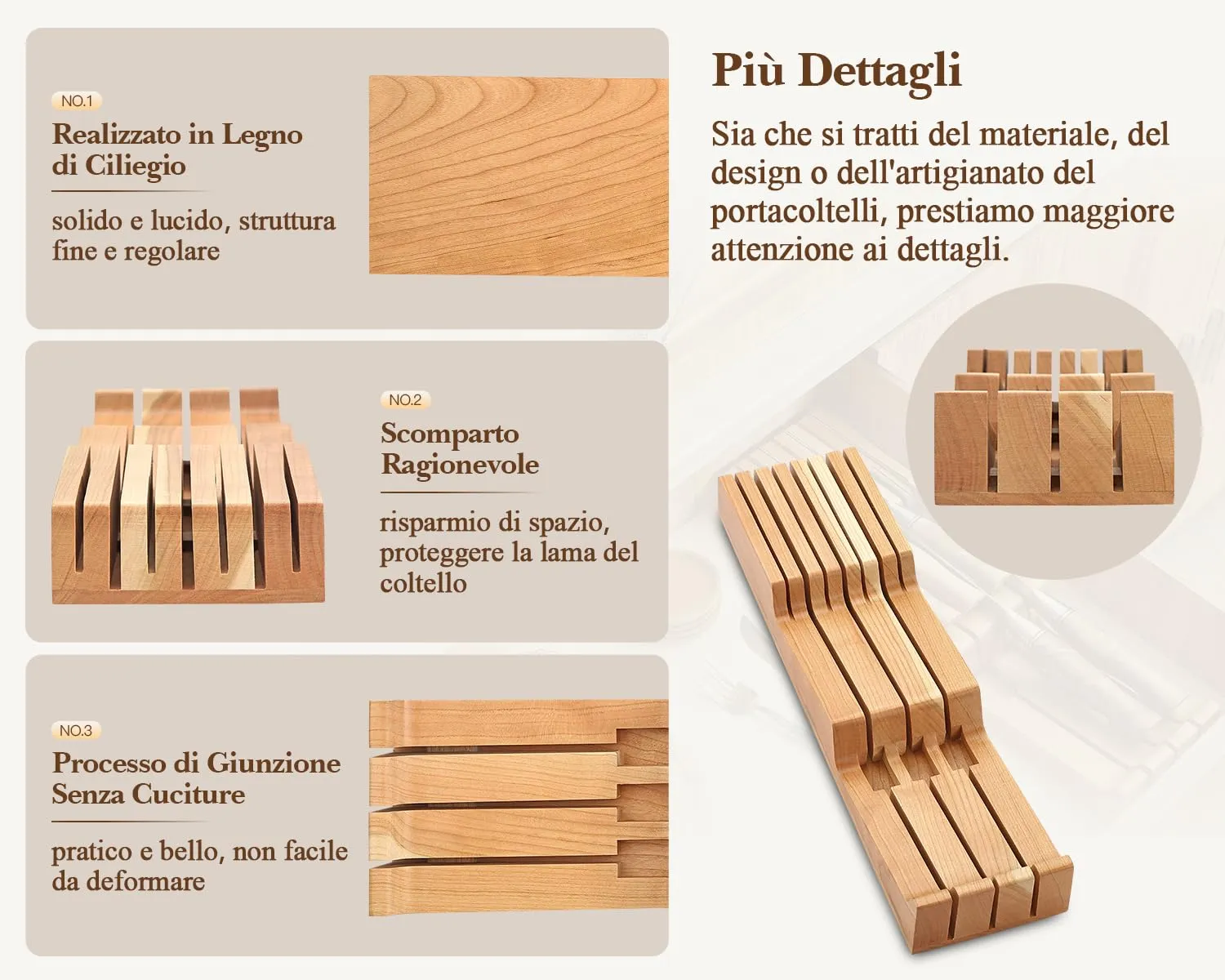 NO.1

Realizzato in Legno di Ciliegio

solido e lucido, struttura fine e regolare

NO.2

Scomparto Ragionevole

risparmio di spazio, proteggere la lama del coltello

NO.3

Processo di Giunzione Senza Cuciture

pratico e bello, non facile da deformare

Più Dettagli

Sia che si tratti del materiale, del design o dell'artigianato del portacoltelli, prestiamo maggiore attenzione ai dettagli.